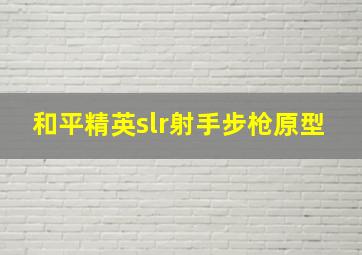 和平精英slr射手步枪原型